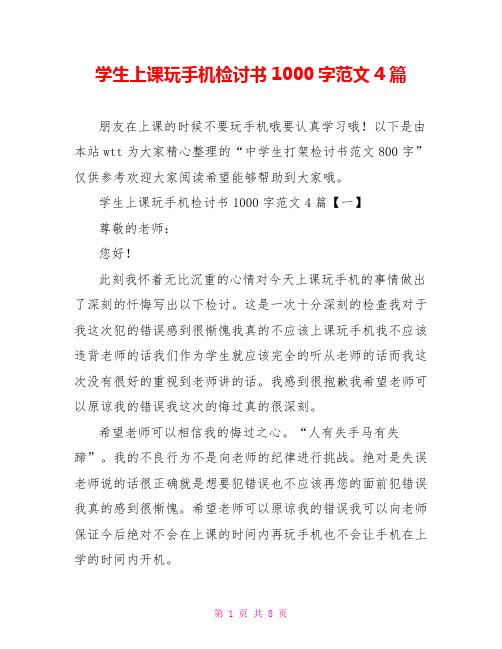 学生上课玩手机检讨书 1000 字范文 4 篇

朋友在上课的时候不要玩手机哦要认真学习哦！以下是由本站 wtt 为大家精心整理的“中学生打架检讨书范文 800 字”仅供参考欢迎大家阅读希望能够帮助到大家哦。

学生上课玩手机检讨书 1000 字范文 4 篇【一】

尊敬的老师：

您好！

此刻我怀着无比沉重的心情对今天上课玩手机的事情做出了深刻的忏悔写出以下检讨。这是一次十分深刻的检查我对于我这次犯的错误感到很惭愧我真的不应该上课玩手机我不应该违背老师的话我们作为学生就应该完全的听从老师的话而我这次没有很好的重视到老师讲的话。我感到很抱歉我希望老师可以原谅我的错误我这次的悔过真的很深刻。

希望老师可以相信我的悔过之心。“人有失手马有失蹄”。我的不良行为不是向老师的纪律进行挑战。绝对是失误老师说的话很正确就是想要犯错误也不应该再您的面前犯错误我真的感到很惭愧。希望老师可以原谅我的错误我可以向老师保证今后绝对不会在上课的时间内再玩手机也不会让手机在上学的时间内开机。

第 1 页 共 8 页